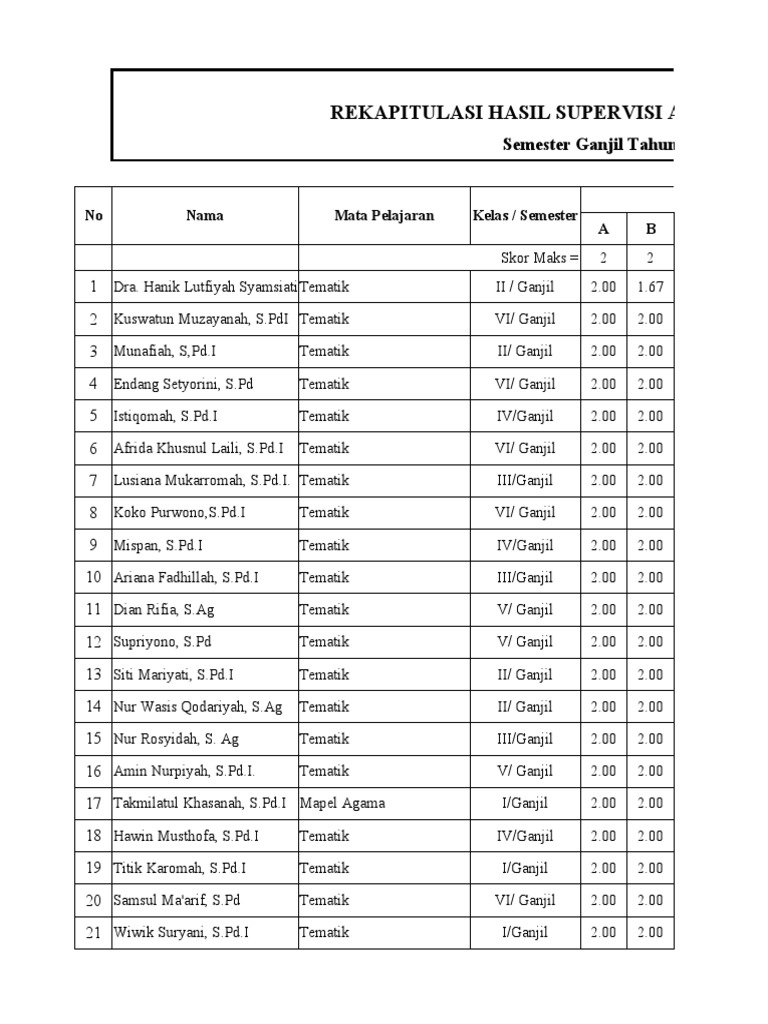 REKAPITULASI HASIL SUPERVISI A

Semester Ganjil Tahun

| No | Nama | Mata Pelajaran | Kelas / Semester | A | B |
|---|---|---|---|---|---|
| | | | Skor Maks = | 2 | 2 |
| 1 | Dra. Hanik Lutfiyah Syamsiati | Tematik | II / Ganjil | 2.00 | 1.67 |
| 2 | Kuswatun Muzayanah, S.PdI | Tematik | VI/ Ganjil | 2.00 | 2.00 |
| 3 | Munafiah, S,Pd.I | Tematik | II/ Ganjil | 2.00 | 2.00 |
| 4 | Endang Setyorini, S.Pd | Tematik | VI/ Ganjil | 2.00 | 2.00 |
| 5 | Istiqomah, S.Pd.I | Tematik | IV/Ganjil | 2.00 | 2.00 |
| 6 | Afrida Khusnul Laili, S.Pd.I | Tematik | VI/ Ganjil | 2.00 | 2.00 |
| 7 | Lusiana Mukarromah, S.Pd.I. | Tematik | III/Ganjil | 2.00 | 2.00 |
| 8 | Koko Purwono,S.Pd.I | Tematik | VI/ Ganjil | 2.00 | 2.00 |
| 9 | Mispan, S.Pd.I | Tematik | IV/Ganjil | 2.00 | 2.00 |
| 10 | Ariana Fadhillah, S.Pd.I | Tematik | III/Ganjil | 2.00 | 2.00 |
| 11 | Dian Rifia, S.Ag | Tematik | V/ Ganjil | 2.00 | 2.00 |
| 12 | Supriyono, S.Pd | Tematik | V/ Ganjil | 2.00 | 2.00 |
| 13 | Siti Mariyati, S.Pd.I | Tematik | II/ Ganjil | 2.00 | 2.00 |
| 14 | Nur Wasis Qodariyah, S.Ag | Tematik | II/ Ganjil | 2.00 | 2.00 |
| 15 | Nur Rosyidah, S. Ag | Tematik | III/Ganjil | 2.00 | 2.00 |
| 16 | Amin Nurpiyah, S.Pd.I. | Tematik | V/ Ganjil | 2.00 | 2.00 |
| 17 | Takmilatul Khasanah, S.Pd.I | Mapel Agama | I/Ganjil | 2.00 | 2.00 |
| 18 | Hawin Musthofa, S.Pd.I | Tematik | IV/Ganjil | 2.00 | 2.00 |
| 19 | Titik Karomah, S.Pd.I | Tematik | I/Ganjil | 2.00 | 2.00 |
| 20 | Samsul Ma'arif, S.Pd | Tematik | VI/ Ganjil | 2.00 | 2.00 |
| 21 | Wiwik Suryani, S.Pd.I | Tematik | I/Ganjil | 2.00 | 2.00 |